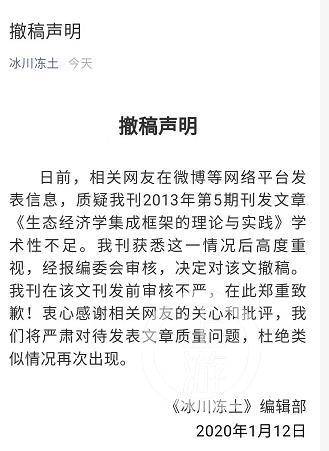 撤稿声明

冰川冻土 今天

撤稿声明

日前，相关网友在微博等网络平台发表信息，质疑我刊2013年第5期刊发文章《生态经济学集成框架的理论与实践》学术性不足。我刊获悉这一情况后高度重视，经报编委会审核，决定对该文撤稿。我刊在该文刊发前审核不严，在此郑重致歉！衷心感谢相关网友的关心和批评，我们将严肃对待发表文章质量问题，杜绝类似情况再次出现。

《冰川冻土》编辑部
2020年1月12日